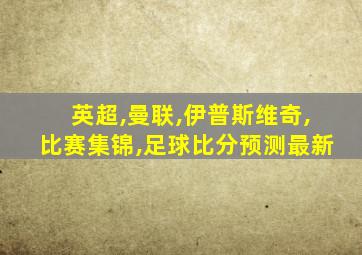 英超,曼联,伊普斯维奇,
比赛集锦,足球比分预测最新